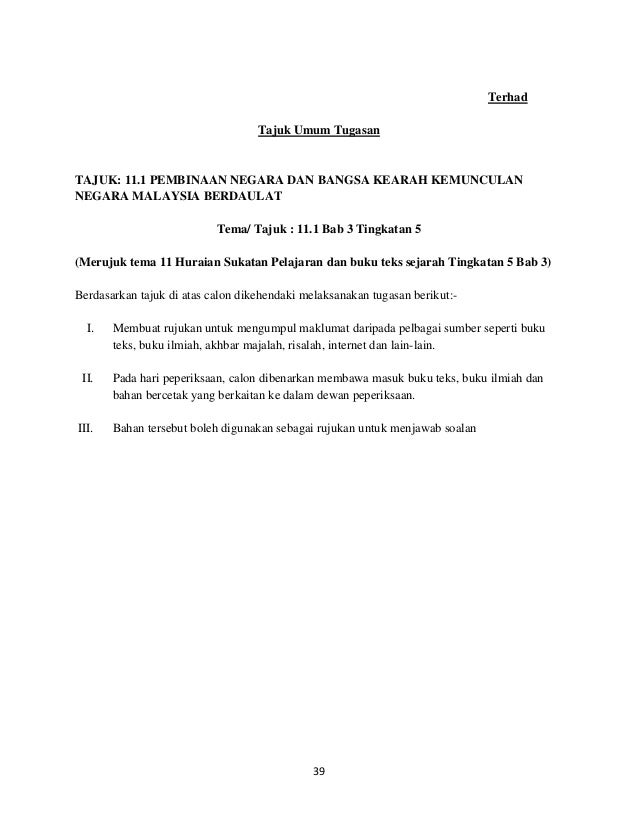 Terhad

Tajuk Umum Tugasan

TAJUK: 11.1 PEMBINAAN NEGARA DAN BANGSA KEARAH KEMUNCULAN NEGARA MALAYSIA BERDAULAT

Tema/ Tajuk : 11.1 Bab 3 Tingkatan 5

(Merujuk tema 11 Huraian Sukatan Pelajaran dan buku teks sejarah Tingkatan 5 Bab 3)

Berdasarkan tajuk di atas calon dikehendaki melaksanakan tugasan berikut:-

I. Membuat rujukan untuk mengumpul maklumat daripada pelbagai sumber seperti buku teks, buku ilmiah, akhbar majalah, risalah, internet dan lain-lain.

II. Pada hari peperiksaan, calon dibenarkan membawa masuk buku teks, buku ilmiah dan bahan bercetak yang berkaitan ke dalam dewan peperiksaan.

III. Bahan tersebut boleh digunakan sebagai rujukan untuk menjawab soalan

39